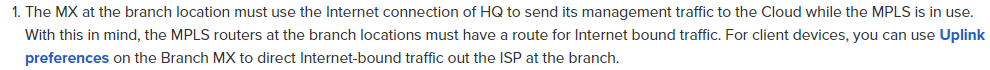 1. The MX at the branch location must use the Internet connection of HQ to send its management traffic to the Cloud while the MPLS is in use. With this in mind, the MPLS routers at the branch locations must have a route for Internet bound traffic. For client devices, you can use Uplink preferences on the Branch MX to direct Internet-bound traffic out the ISP at the branch.